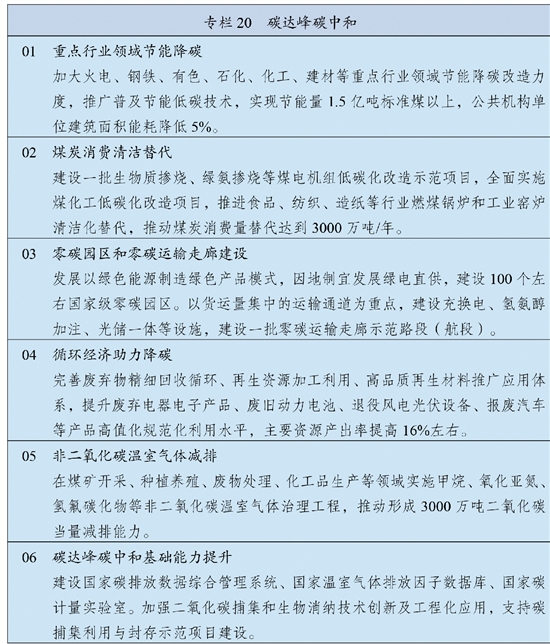 专栏 20　碳达峰碳中和

01　重点行业领域节能降碳
加大火电、钢铁、有色、石化、化工、建材等重点行业领域节能降碳改造力度，推广普及节能低碳技术，实现节能量 1.5 亿吨标准煤以上，公共机构单位建筑面积能耗降低 5%。

02　煤炭消费清洁替代
建设一批生物质掺烧、绿氨掺烧等煤电机组低碳化改造示范项目，全面实施煤化工低碳化改造项目，推进食品、纺织、造纸等行业燃煤锅炉和工业窑炉清洁化替代，推动煤炭消费量替代达到 3000 万吨/年。

03　零碳园区和零碳运输走廊建设
发展以绿色能源制造绿色产品模式，因地制宜发展绿电直供，建设 100 个左右国家级零碳园区。以货运量集中的运输通道为重点，建设充换电、氢氨醇加注、光储一体等设施，建设一批零碳运输走廊示范路段（航段）。

04　循环经济助力降碳
完善废弃物精细回收循环、再生资源加工利用、高品质再生材料推广应用体系，提升废弃电器电子产品、废旧动力电池、退役风电光伏设备、报废汽车等产品高值化规范化利用水平，主要资源产出率提高 16%左右。

05　非二氧化碳温室气体减排
在煤矿开采、种植养殖、废物处理、化工品生产等领域实施甲烷、氧化亚氮、氢氟碳化物等非二氧化碳温室气体治理工程，推动形成 3000 万吨二氧化碳当量减排能力。

06　碳达峰碳中和基础能力提升
建设国家碳排放数据综合管理系统、国家温室气体排放因子数据库、国家碳计量实验室。加强二氧化碳捕集和生物消纳技术创新及工程化应用，支持碳捕集利用与封存示范项目建设。